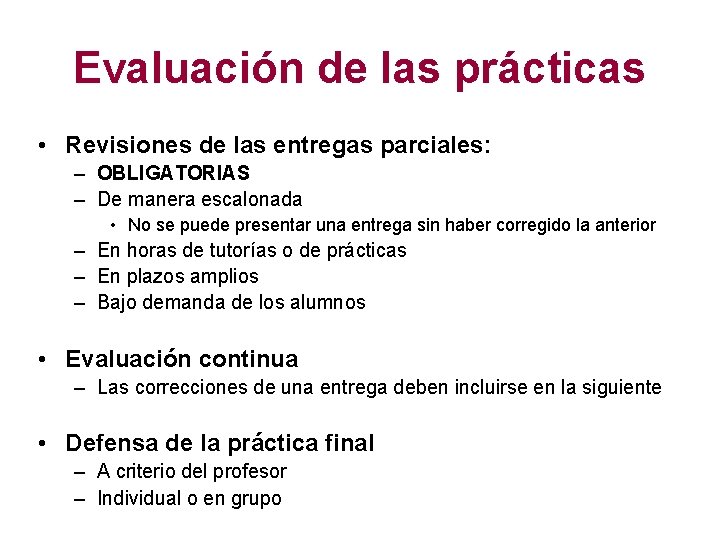 Evaluación de las prácticas

• Revisiones de las entregas parciales:
– OBLIGATORIAS
– De manera escalonada
• No se puede presentar una entrega sin haber corregido la anterior
– En horas de tutorías o de prácticas
– En plazos amplios
– Bajo demanda de los alumnos

• Evaluación continua
– Las correcciones de una entrega deben incluirse en la siguiente

• Defensa de la práctica final
– A criterio del profesor
– Individual o en grupo